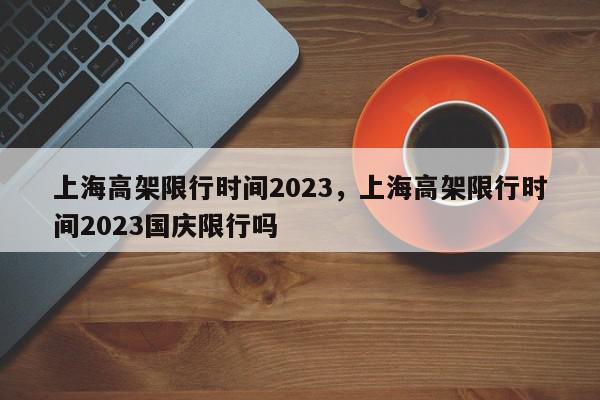 上海高架限行时间2023，上海高架限行时间2023国庆限行吗